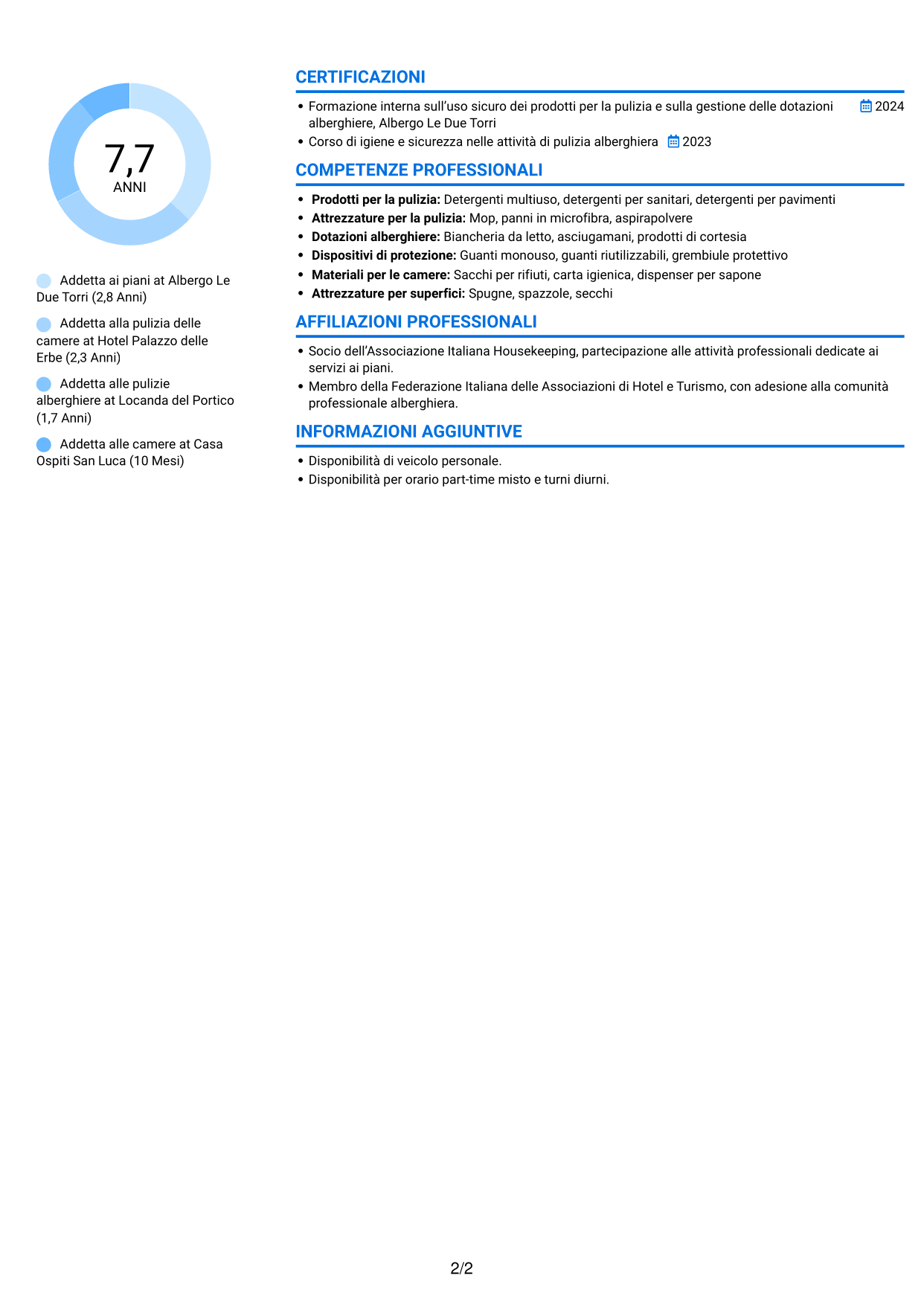 7,7
ANNI

Addetta ai piani at Albergo Le Due Torri (2,8 Anni)

Addetta alla pulizia delle camere at Hotel Palazzo delle Erbe (2,3 Anni)

Addetta alle pulizie alberghiere at Locanda del Portico (1,7 Anni)

Addetta alle camere at Casa Ospiti San Luca (10 Mesi)

CERTIFICAZIONI

• Formazione interna sull'uso sicuro dei prodotti per la pulizia e sulla gestione delle dotazioni alberghiere, Albergo Le Due Torri 2024
• Corso di igiene e sicurezza nelle attività di pulizia alberghiera 2023

COMPETENZE PROFESSIONALI

• Prodotti per la pulizia: Detergenti multiuso, detergenti per sanitari, detergenti per pavimenti
• Attrezzature per la pulizia: Mop, panni in microfibra, aspirapolvere
• Dotazioni alberghiere: Biancheria da letto, asciugamani, prodotti di cortesia
• Dispositivi di protezione: Guanti monouso, guanti riutilizzabili, grembiule protettivo
• Materiali per le camere: Sacchi per rifiuti, carta igienica, dispenser per sapone
• Attrezzature per superfici: Spugne, spazzole, secchi

AFFILIAZIONI PROFESSIONALI

• Socio dell'Associazione Italiana Housekeeping, partecipazione alle attività professionali dedicate ai servizi ai piani.
• Membro della Federazione Italiana delle Associazioni di Hotel e Turismo, con adesione alla comunità professionale alberghiera.

INFORMAZIONI AGGIUNTIVE

• Disponibilità di veicolo personale.
• Disponibilità per orario part-time misto e turni diurni.

2/2